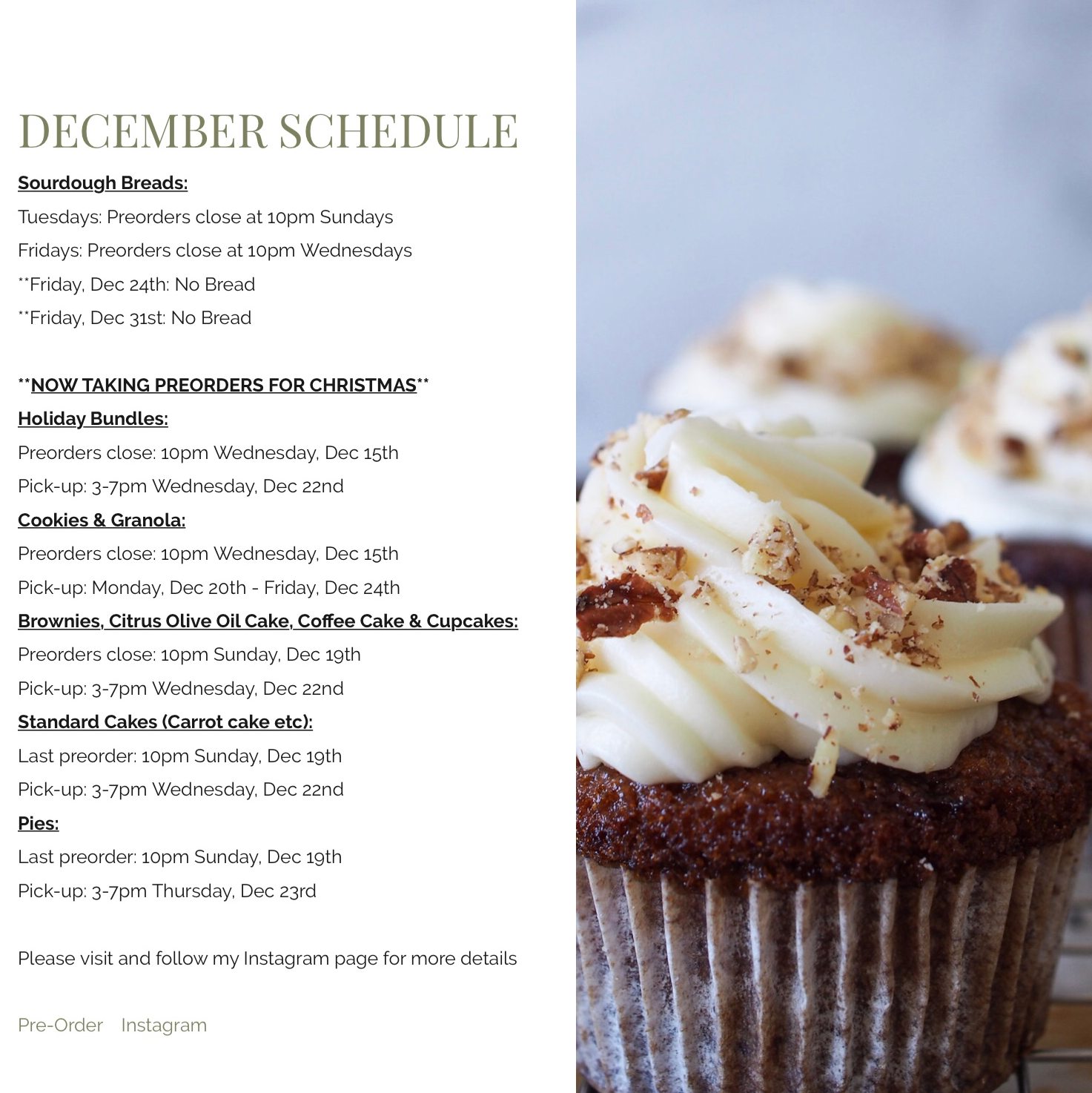 DECEMBER SCHEDULE

Sourdough Breads:

Tuesdays: Preorders close at 10pm Sundays

Fridays: Preorders close at 10pm Wednesdays

**Friday, Dec 24th: No Bread

**Friday, Dec 31st: No Bread

**NOW TAKING PREORDERS FOR CHRISTMAS**

Holiday Bundles:

Preorders close: 10pm Wednesday, Dec 15th

Pick-up: 3-7pm Wednesday, Dec 22nd

Cookies & Granola:

Preorders close: 10pm Wednesday, Dec 15th

Pick-up: Monday, Dec 20th - Friday, Dec 24th

Brownies, Citrus Olive Oil Cake, Coffee Cake & Cupcakes:

Preorders close: 10pm Sunday, Dec 19th

Pick-up: 3-7pm Wednesday, Dec 22nd

Standard Cakes (Carrot cake etc):

Last preorder: 10pm Sunday, Dec 19th

Pick-up: 3-7pm Wednesday, Dec 22nd

Pies:

Last preorder: 10pm Sunday, Dec 19th

Pick-up: 3-7pm Thursday, Dec 23rd

Please visit and follow my Instagram page for more details

Pre-Order Instagram